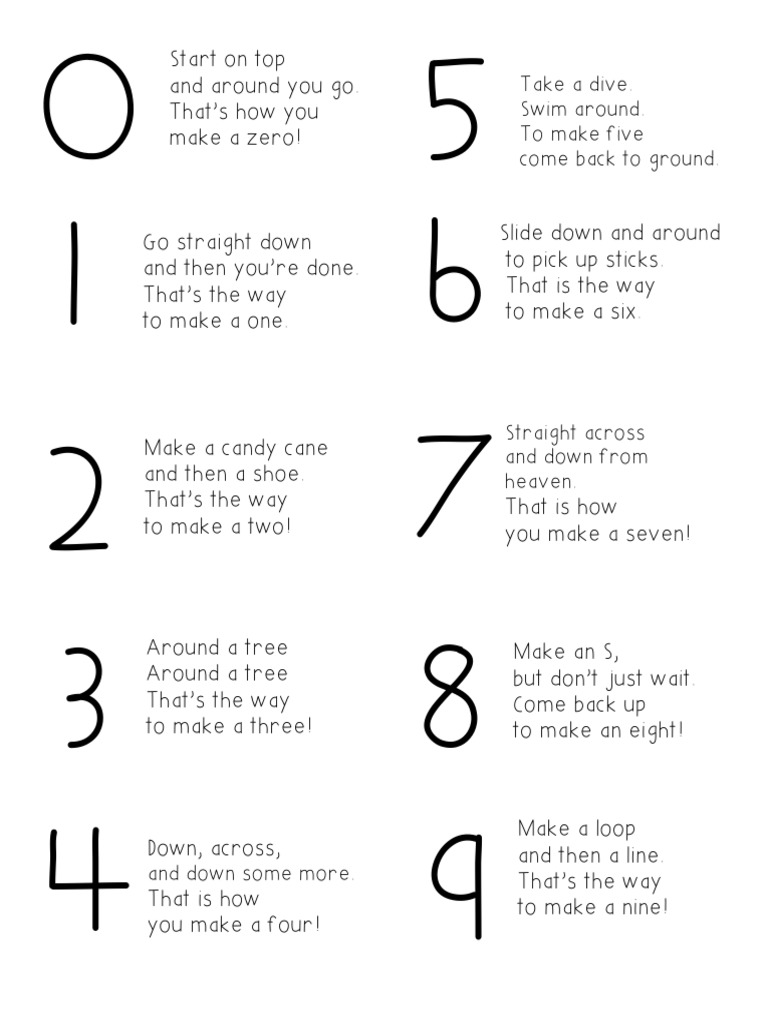 0

Start on top
and around you go.
That's how you
make a zero!

1

Go straight down
and then you're done.
That's the way
to make a one.

2

Make a candy cane
and then a shoe.
That's the way
to make a two!

3

Around a tree
Around a tree
That's the way
to make a three!

4

Down, across,
and down some more.
That is how
you make a four!

5

Take a dive.
Swim around.
To make five
come back to ground.

6

Slide down and around
to pick up sticks.
That is the way
to make a six.

7

Straight across
and down from
heaven.
That is how
you make a seven!

8

Make an S,
but don't just wait.
Come back up
to make an eight!

9

Make a loop
and then a line.
That's the way
to make a nine!